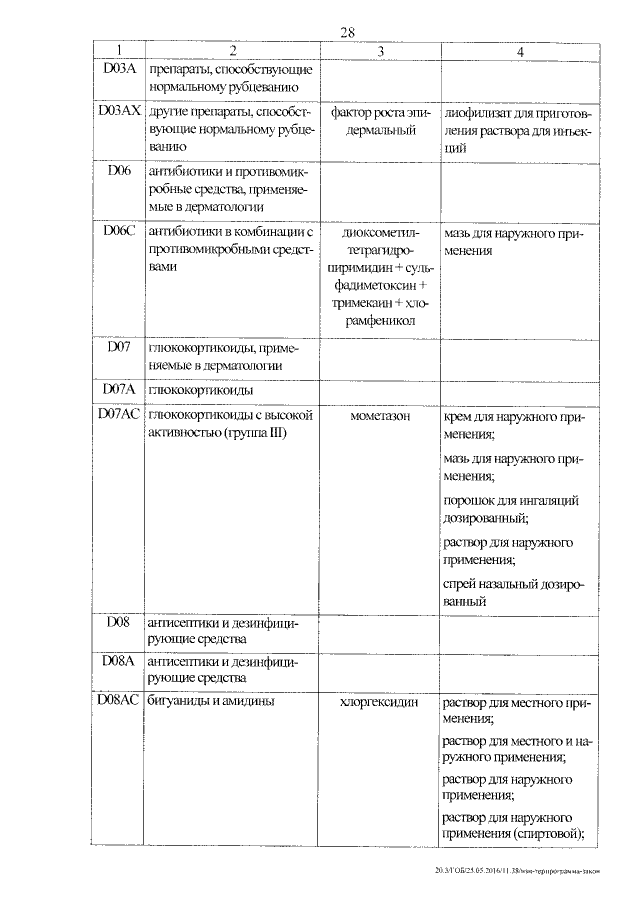 28

| 1 | 2 | 3 | 4 |
|---|---|---|---|
| D03A | препараты, способствующие нормальному рубцеванию | | |
| D03AX | другие препараты, способствующие нормальному рубцеванию | фактор роста эпидермальный | лиофилизат для приготовления раствора для инъекций |
| D06 | антибиотики и противомикробные средства, применяемые в дерматологии | | |
| D06C | антибиотики в комбинации с противомикробными средствами | диоксометилтетрагидропиримидин + сульфадиметоксин + тримекаин + хлорамфеникол | мазь для наружного применения |
| D07 | глюкокортикоиды, применяемые в дерматологии | | |
| D07A | глюкокортикоиды | | |
| D07AC | глюкокортикоиды с высокой активностью (группа III) | мометазон | крем для наружного применения; мазь для наружного применения; порошок для ингаляций дозированный; раствор для наружного применения; спрей назальный дозированный |
| D08 | антисептики и дезинфицирующие средства | | |
| D08A | антисептики и дезинфицирующие средства | | |
| D08AC | бигуаниды и амидины | хлоргексидин | раствор для местного применения; раствор для местного и наружного применения; раствор для наружного применения; раствор для наружного применения (спиртовой); |

20.3/ГОБ/25.05.2016/11.38/мин-терпрограмма-закон